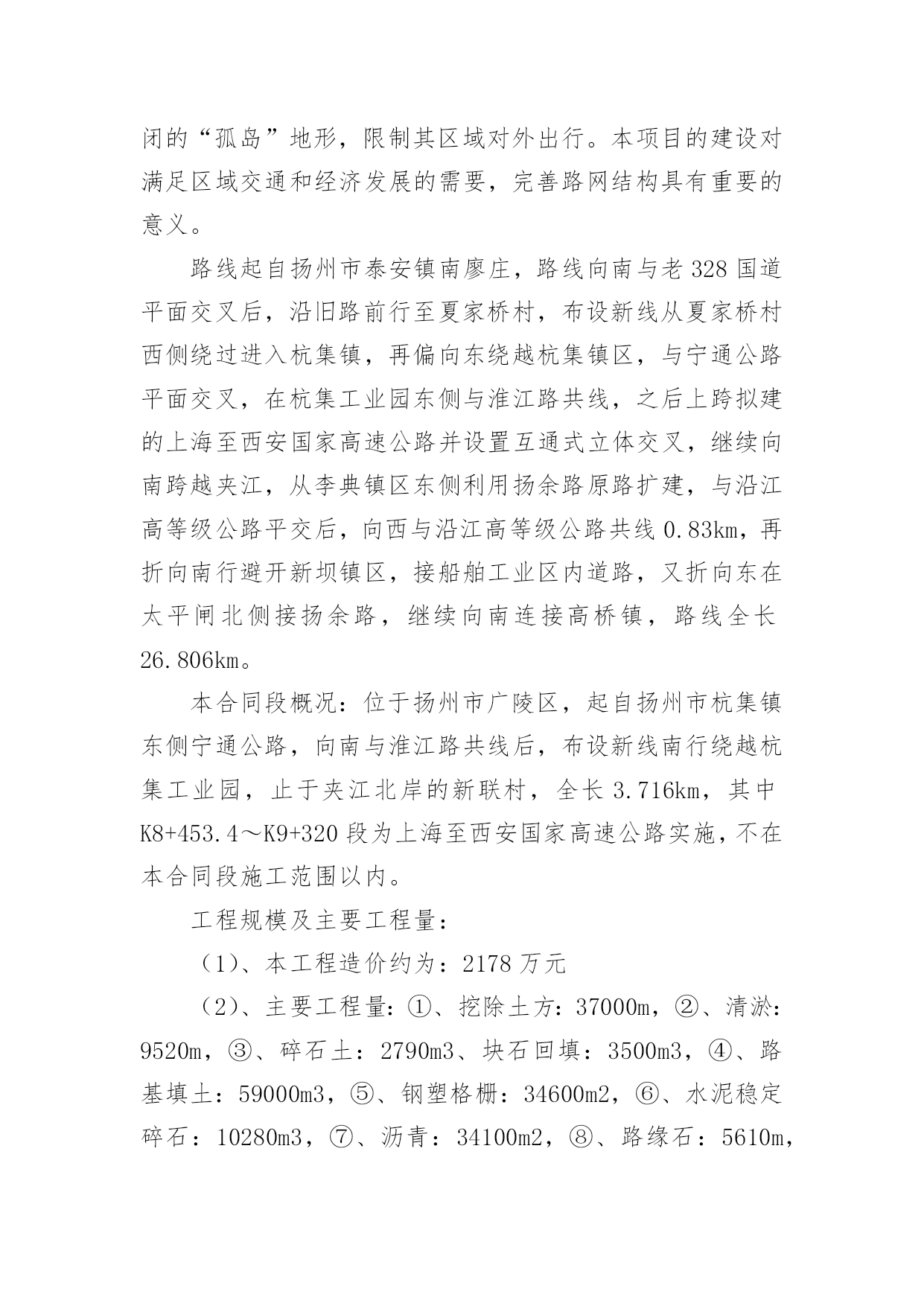 闭的“孤岛”地形，限制其区域对外出行。本项目的建设对满足区域交通和经济发展的需要，完善路网结构具有重要的意义。

路线起自扬州市泰安镇南廖庄，路线向南与老 328 国道平面交叉后，沿旧路前行至夏家桥村，布设新线从夏家桥村西侧绕过进入杭集镇，再偏向东绕越杭集镇区，与宁通公路平面交叉，在杭集工业园东侧与淮江路共线，之后上跨拟建的上海至西安国家高速公路并设置互通式立体交叉，继续向南跨越夹江，从李典镇区东侧利用扬余路原路扩建，与沿江高等级公路平交后，向西与沿江高等级公路共线 0.83km，再折向南行避开新坝镇区，接船舶工业区内道路，又折向东在太平闸北侧接扬余路，继续向南连接高桥镇，路线全长 26.806km。

本合同段概况：位于扬州市广陵区，起自扬州市杭集镇东侧宁通公路，向南与淮江路共线后，布设新线南行绕越杭集工业园，止于夹江北岸的新联村，全长 3.716km，其中 K8+453.4～K9+320 段为上海至西安国家高速公路实施，不在本合同段施工范围以内。

工程规模及主要工程量：

（1）、本工程造价约为：2178 万元

（2）、主要工程量：①、挖除土方：37000m，②、清淤：9520m，③、碎石土：2790m3、块石回填：3500m3，④、路基填土：59000m3，⑤、钢塑格栅：34600m2，⑥、水泥稳定碎石：10280m3，⑦、沥青：34100m2，⑧、路缘石：5610m，